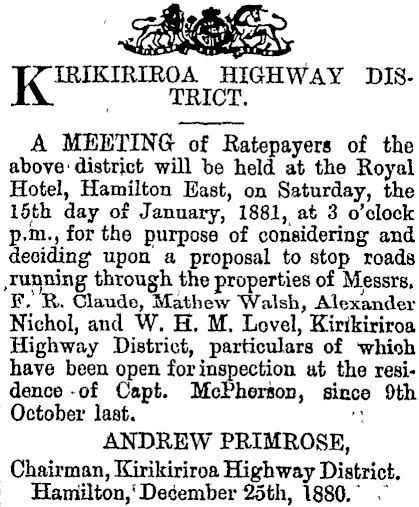 KIRIKIRIROA HIGHWAY DISTRICT.

A MEETING of Ratepayers of the above district will be held at the Royal Hotel, Hamilton East, on Saturday, the 15th day of January, 1881, at 3 o'clock p.m., for the purpose of considering and deciding upon a proposal to stop roads running through the properties of Messrs. F. R. Claude, Mathew Walsh, Alexander Nichol, and W. H. M. Lovel, Kirikiriroa Highway District, particulars of which have been open for inspection at the residence of Capt. McPherson, since 9th October last.

ANDREW PRIMROSE,
Chairman, Kirikiriroa Highway District.
Hamilton, December 25th, 1880.